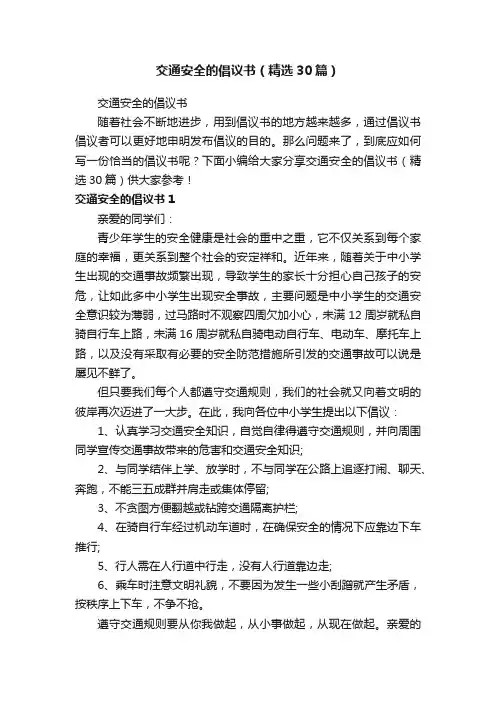 交通安全的倡议书（精选30篇）

交通安全的倡议书

随着社会不断地进步，用到倡议书的地方越来越多，通过倡议书倡议者可以更好地申明发布倡议的目的。那么问题来了，到底应如何写一份恰当的倡议书呢？下面小编给大家分享交通安全的倡议书（精选30篇）供大家参考！

交通安全的倡议书1

亲爱的同学们：

青少年学生的安全健康是社会的重中之重，它不仅关系到每个家庭的幸福，更关系到整个社会的安定祥和。近年来，随着关于中小学生出现的交通事故频繁出现，导致学生的家长十分担心自己孩子的安危，让如此多中小学生出现安全事故，主要问题是中小学生的交通安全意识较为薄弱，过马路时不观察四周欠加小心，未满12周岁就私自骑自行车上路，未满16周岁就私自骑电动自行车、电动车、摩托车上路，以及没有采取有必要的安全防范措施所引发的交通事故可以说是屡见不鲜了。

但只要我们每个人都遵守交通规则，我们的社会就又向着文明的彼岸再次迈进了一大步。在此，我向各位中小学生提出以下倡议：

1、认真学习交通安全知识，自觉自律得遵守交通规则，并向周围同学宣传交通事故带来的危害和交通安全知识;

2、与同学结伴上学、放学时，不与同学在公路上追逐打闹、聊天、奔跑，不能三五成群并肩走或集体停留;

3、不贪图方便翻越或钻跨交通隔离护栏;

4、在骑自行车经过机动车道时，在确保安全的情况下应靠边下车推行;

5、行人需在人行道中行走，没有人行道靠边走;

6、乘车时注意文明礼貌，不要因为发生一些小刮蹭就产生矛盾，按秩序上下车，不争不抢。

遵守交通规则要从你我做起，从小事做起，从现在做起。亲爱的